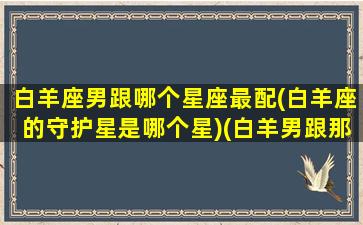 白羊座男跟哪个星座最配(白羊座的守护星是哪个星)(白羊男跟那